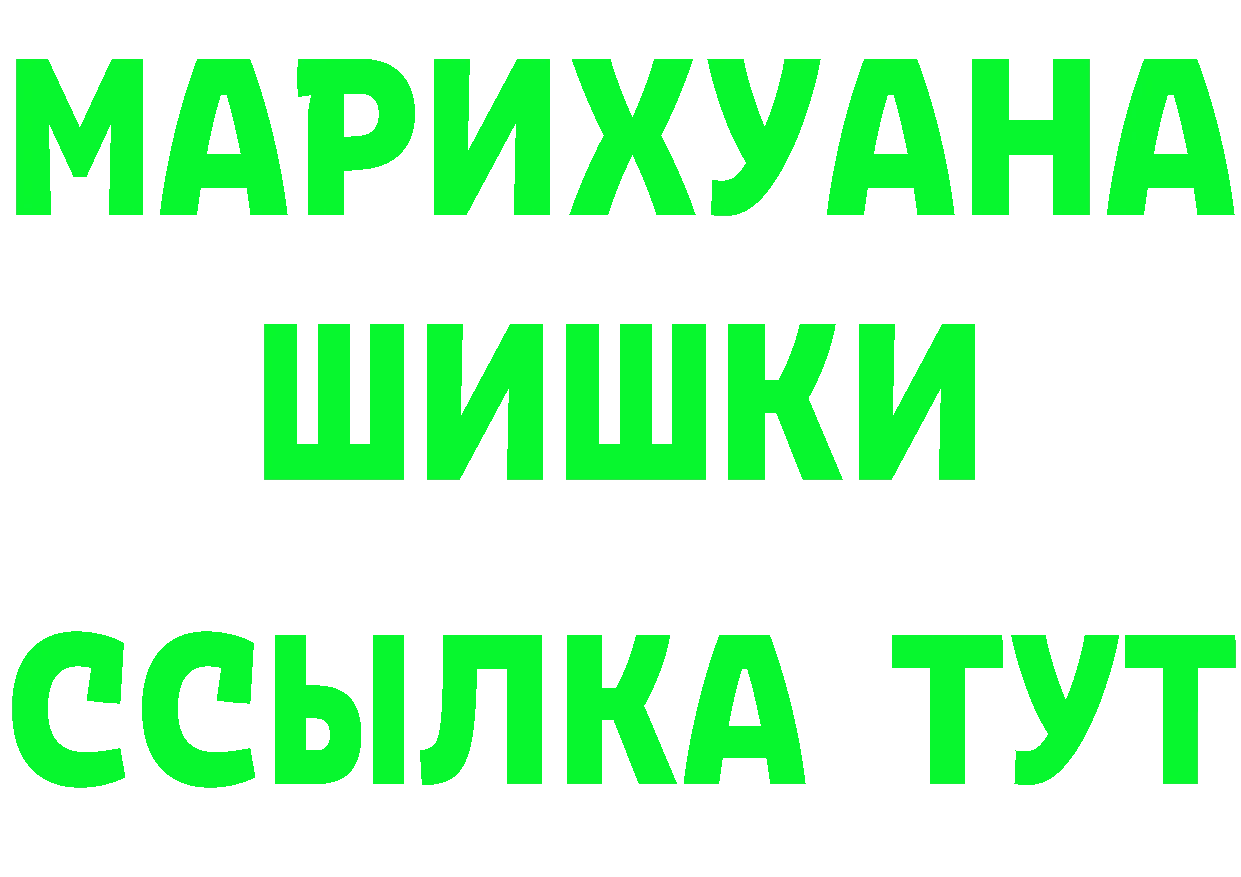 МАРИХУАНА
ШИШКИ
ССЫЛКА ТУТ